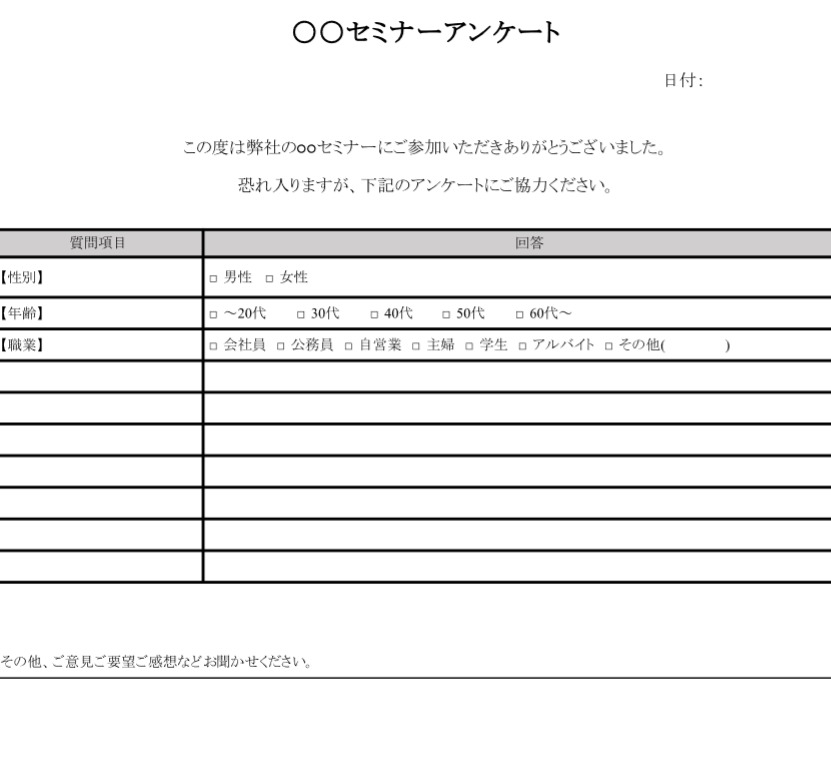 〇〇セミナーアンケート

日付:

この度は弊社のooセミナーにご参加いただきありがとうございました。

恐れ入りますが、下記のアンケートにご協力ください。

| 質問項目 | 回答 |
|---|---|
| 【性別】 | □ 男性 □ 女性 |
| 【年齢】 | □ ～20代 □ 30代 □ 40代 □ 50代 □ 60代～ |
| 【職業】 | □ 会社員 □ 公務員 □ 自営業 □ 主婦 □ 学生 □ アルバイト □ その他( ) |
| | |
| | |
| | |
| | |
| | |
| | |
| | |

その他、ご意見ご要望ご感想などお聞かせください。